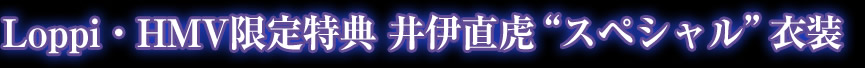 Loppi・HMV限定特典 井伊直虎 “スペシャル” 衣装